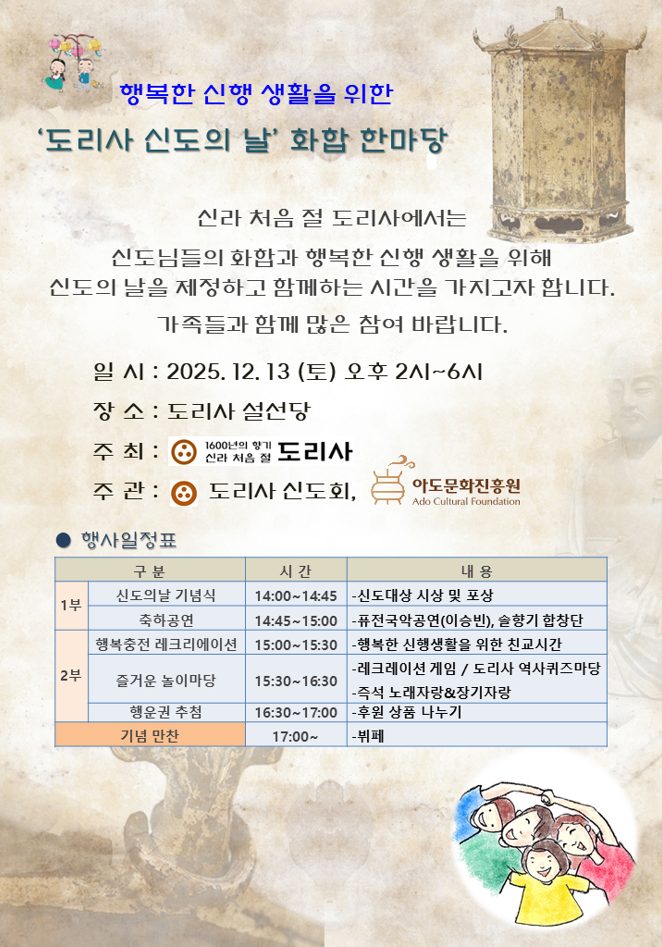 행복한 신행 생활을 위한

'도리사 신도의 날' 화합 한마당

신라 처음 절 도리사에서는

신도님들의 화합과 행복한 신행 생활을 위해
신도의 날을 제정하고 함께하는 시간을 가지고자 합니다.

가족들과 함께 많은 참여 바랍니다.

일 시 : 2025. 12. 13 (토) 오후 2시~6시

장 소 : 도리사 설선당

주 최 : 1600년의 향기 신라 처음 절 도리사

주 관 : 도리사 신도회, 아도문화진흥원 Ado Cultural Foundation

● 행사일정표

| 구 분 | | 시 간 | 내 용 |
|---|---|---|---|
| 1부 | 신도의날 기념식 | 14:00~14:45 | -신도대상 시상 및 포상 |
| | 축하공연 | 14:45~15:00 | -퓨전국악공연(이승빈), 솔향기 합창단 |
| 2부 | 행복충전 레크리에이션 | 15:00~15:30 | -행복한 신행생활을 위한 친교시간 |
| | 즐거운 놀이마당 | 15:30~16:30 | -레크레이션 게임 / 도리사 역사퀴즈마당 -즉석 노래자랑&장기자랑 |
| | 행운권 추첨 | 16:30~17:00 | -후원 상품 나누기 |
| 기념 만찬 | | 17:00~ | -뷔페 |